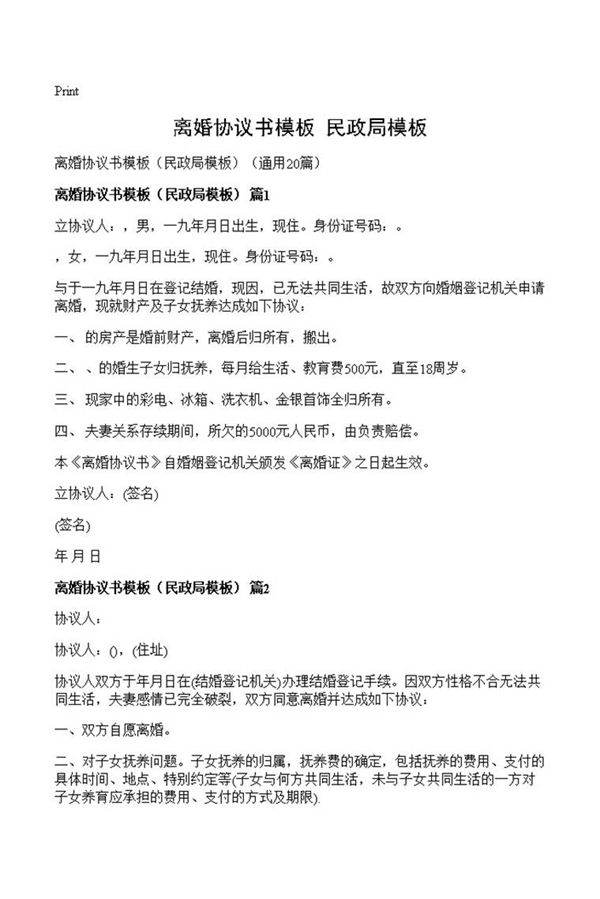 Print

离婚协议书模板 民政局模板

离婚协议书模板（民政局模板）（通用20篇）

离婚协议书模板（民政局模板） 篇1

立协议人：，男，一九年月日出生，现住。身份证号码：。

，女，一九年月日出生，现住。身份证号码：。

与于一九年月日在登记结婚，现因，已无法共同生活，故双方向婚姻登记机关申请离婚，现就财产及子女抚养达成如下协议：

一、的房产是婚前财产，离婚后归所有，搬出。

二、、的婚生子女归抚养，每月给生活、教育费500元，直至18周岁。

三、现家中的彩电、冰箱、洗衣机、金银首饰全归所有。

四、夫妻关系存续期间，所欠的5000元人民币，由负责赔偿。

本《离婚协议书》自婚姻登记机关颁发《离婚证》之日起生效。

立协议人：(签名)

(签名)

年 月 日

离婚协议书模板（民政局模板） 篇2

协议人：

协议人：()，(住址)

协议人双方于年月日在(结婚登记机关)办理结婚登记手续。因双方性格不合无法共同生活，夫妻感情已完全破裂，双方同意离婚并达成如下协议：

一、双方自愿离婚。

二、对子女抚养问题。子女抚养的归属，抚养费的确定，包括抚养的费用、支付的具体时间、地点、特别约定等(子女与何方共同生活，未与子女共同生活的一方对子女养育应承担的费用、支付的方式及期限).